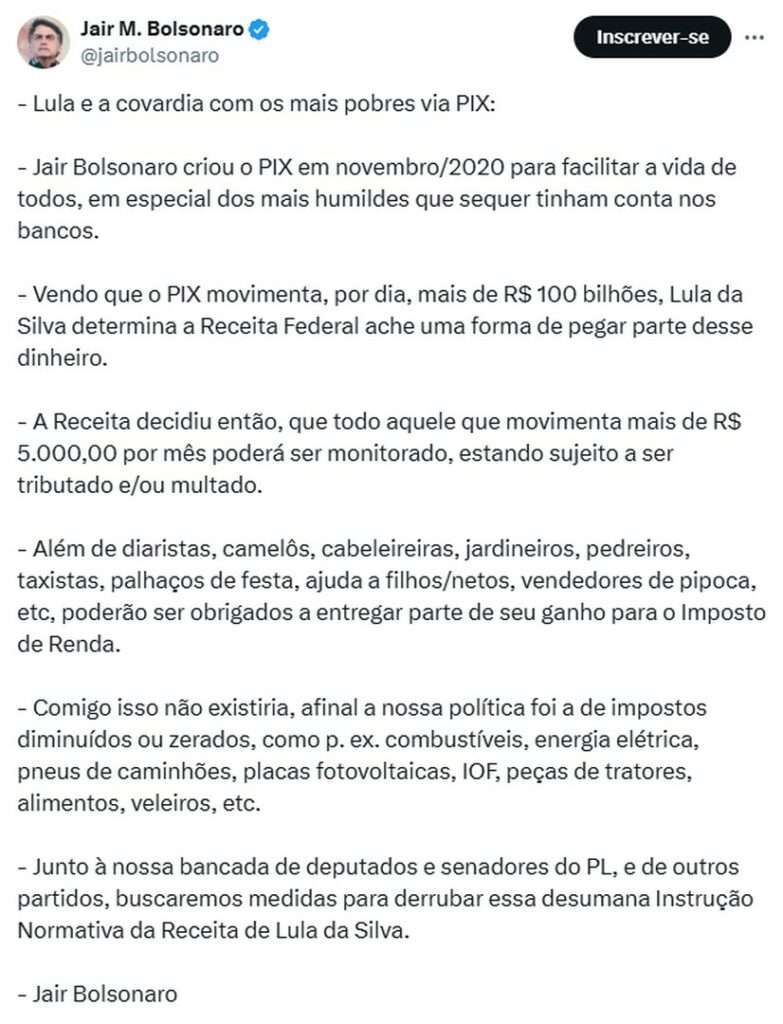 Jair M. Bolsonaro
@jairbolsonaro

Inscrever-se

- Lula e a covardia com os mais pobres via PIX:

- Jair Bolsonaro criou o PIX em novembro/2020 para facilitar a vida de todos, em especial dos mais humildes que sequer tinham conta nos bancos.

- Vendo que o PIX movimenta, por dia, mais de R$ 100 bilhões, Lula da Silva determina a Receita Federal ache uma forma de pegar parte desse dinheiro.

- A Receita decidiu então, que todo aquele que movimenta mais de R$ 5.000,00 por mês poderá ser monitorado, estando sujeito a ser tributado e/ou multado.

- Além de diaristas, camelôs, cabeleireiras, jardineiros, pedreiros, taxistas, palhaços de festa, ajuda a filhos/netos, vendedores de pipoca, etc, poderão ser obrigados a entregar parte de seu ganho para o Imposto de Renda.

- Comigo isso não existiria, afinal a nossa política foi a de impostos diminuídos ou zerados, como p. ex. combustíveis, energia elétrica, pneus de caminhões, placas fotovoltaicas, IOF, peças de tratores, alimentos, veleiros, etc.

- Junto à nossa bancada de deputados e senadores do PL, e de outros partidos, buscaremos medidas para derrubar essa desumana Instrução Normativa da Receita de Lula da Silva.

- Jair Bolsonaro